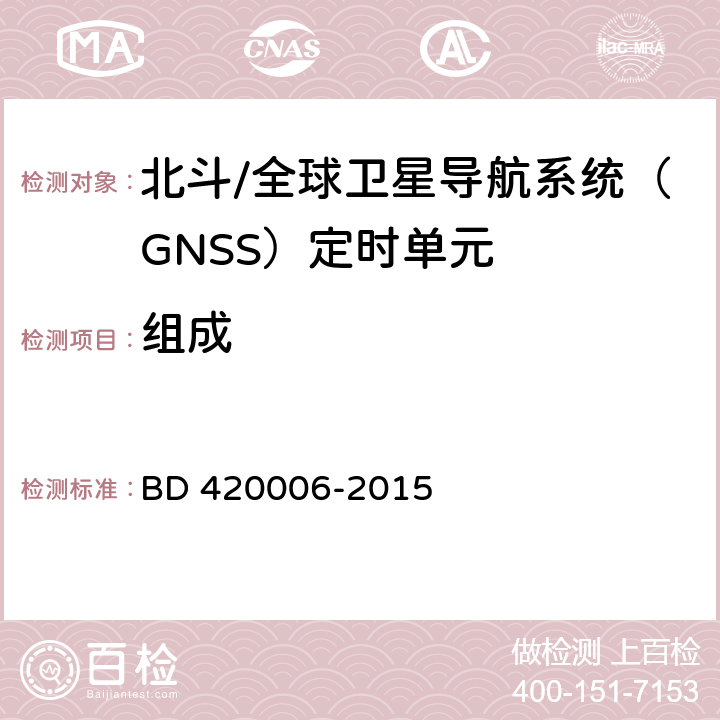 MA CNAS AC ilac-MRA

检测对象：北斗/全球卫星导航系统（GNSS）定时单元

检测项目：组成

检测标准：BD 420006-2015

百检 Baijiantest.com

做检测 上百检
400-151-7153